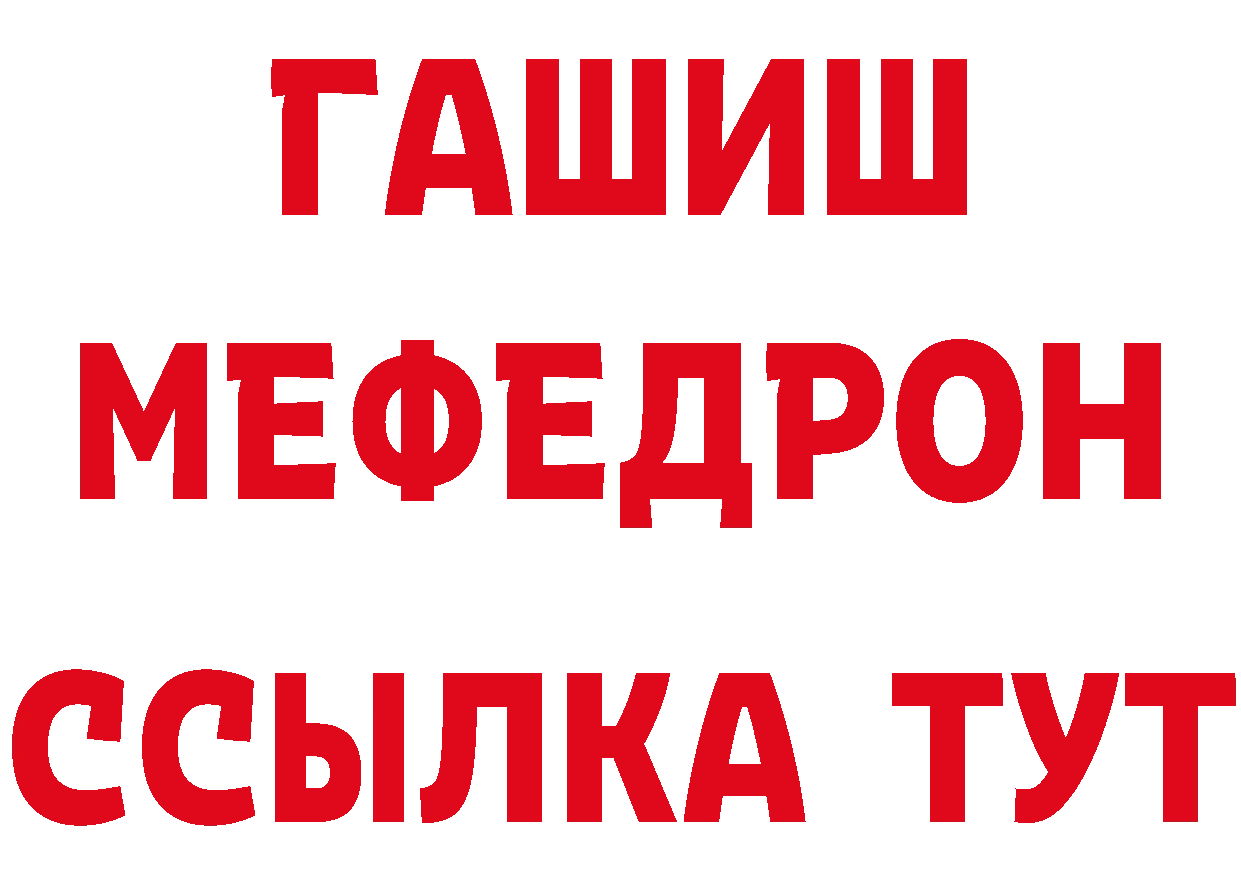 ГАШИШ
МЕФЕДРОН
ССЫЛКА ТУТ